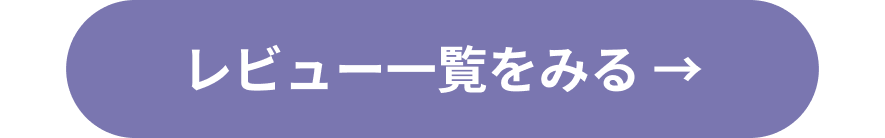 レビュー一覧をみる →